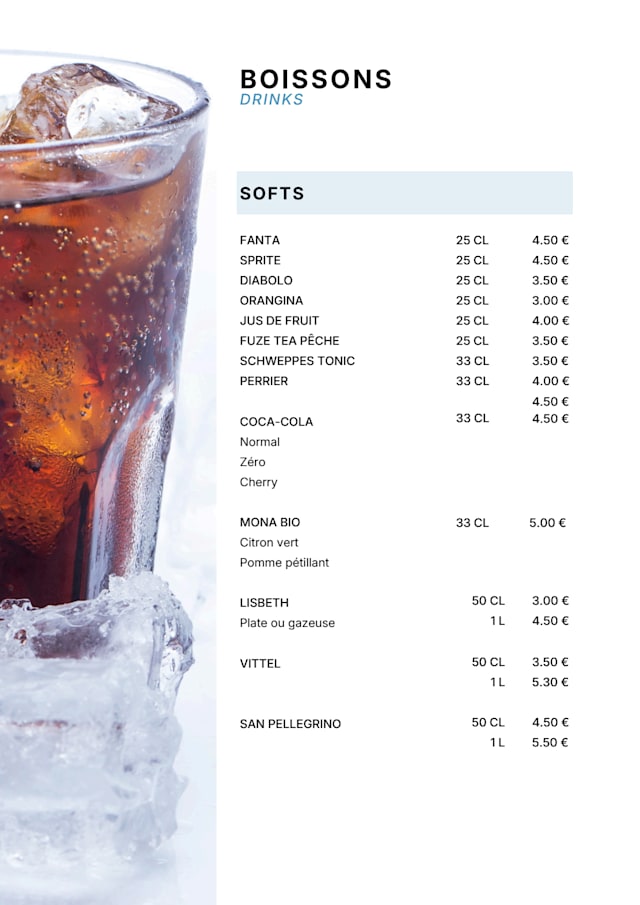 BOISSONS
DRINKS

SOFTS

| | | |
|---|---|---|
| FANTA | 25 CL | 4.50 € |
| SPRITE | 25 CL | 4.50 € |
| DIABOLO | 25 CL | 3.50 € |
| ORANGINA | 25 CL | 3.00 € |
| JUS DE FRUIT | 25 CL | 4.00 € |
| FUZE TEA PÊCHE | 25 CL | 3.50 € |
| SCHWEPPES TONIC | 33 CL | 3.50 € |
| PERRIER | 33 CL | 4.00 € |
| | | 4.50 € |
| COCA-COLA | 33 CL | 4.50 € |
| Normal | | |
| Zéro | | |
| Cherry | | |
| MONA BIO | 33 CL | 5.00 € |
| Citron vert | | |
| Pomme pétillant | | |
| LISBETH | 50 CL | 3.00 € |
| Plate ou gazeuse | 1 L | 4.50 € |
| VITTEL | 50 CL | 3.50 € |
| | 1 L | 5.30 € |
| SAN PELLEGRINO | 50 CL | 4.50 € |
| | 1 L | 5.50 € |